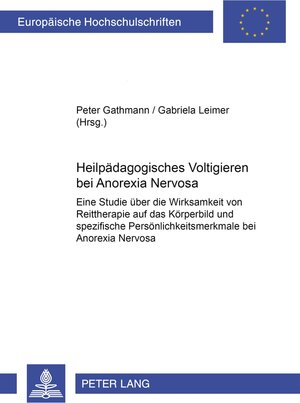 Europäische Hochschulschriften

Peter Gathmann / Gabriela Leimer (Hrsg.)

Heilpädagogisches Voltigieren bei Anorexia Nervosa

Eine Studie über die Wirksamkeit von Reittherapie auf das Körperbild und spezifische Persönlichkeitsmerkmale bei Anorexia Nervosa

PETER LANG